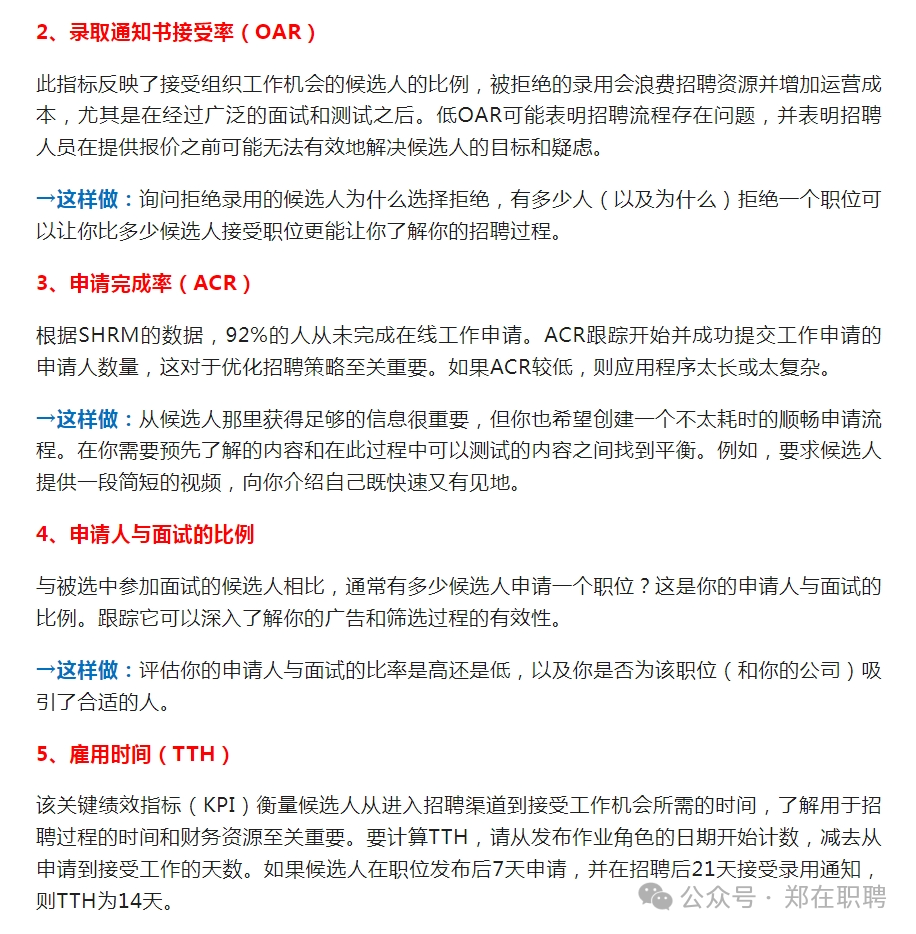 2、录取通知书接受率（OAR）

此指标反映了接受组织工作机会的候选人的比例，被拒绝的录用会浪费招聘资源并增加运营成本，尤其是在经过广泛的面试和测试之后。低OAR可能表明招聘流程存在问题，并表明招聘人员在提供报价之前可能无法有效地解决候选人的目标和疑虑。

→这样做：询问拒绝录用的候选人为什么选择拒绝，有多少人（以及为什么）拒绝一个职位可以让你比多少候选人接受职位更能让你了解你的招聘过程。

3、申请完成率（ACR）

根据SHRM的数据，92%的人从未完成在线工作申请。ACR跟踪开始并成功提交工作申请的申请人数量，这对于优化招聘策略至关重要。如果ACR较低，则应用程序太长或太复杂。

→这样做：从候选人那里获得足够的信息很重要，但你也希望创建一个不太耗时的顺畅申请流程。在你需要预先了解的内容和在此过程中可以测试的内容之间找到平衡。例如，要求候选人提供一段简短的视频，向你介绍自己既快速又有见地。

4、申请人与面试的比例

与被选中参加面试的候选人相比，通常有多少候选人申请一个职位？这是你的申请人与面试的比例。跟踪它可以深入了解你的广告和筛选过程的有效性。

→这样做：评估你的申请人与面试的比率是高还是低，以及你是否为该职位（和你的公司）吸引了合适的人。

5、雇用时间（TTH）

该关键绩效指标（KPI）衡量候选人从进入招聘渠道到接受工作机会所需的时间，了解用于招聘过程的时间和财务资源至关重要。要计算TTH，请从发布作业角色的日期开始计数，减去从申请到接受工作的天数。如果候选人在职位发布后7天申请，并在招聘后21天接受录用通知，则TTH为14天。

公众号 · 郑在职聘